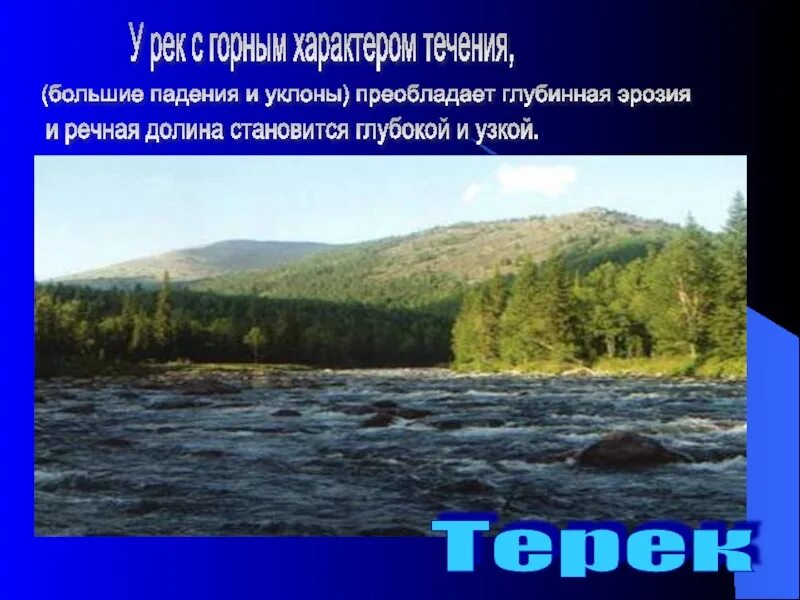 У рек с горным характером течения,

(большие падения и уклоны) преобладает глубинная эрозия и речная долина становится глубокой и узкой.

Терек